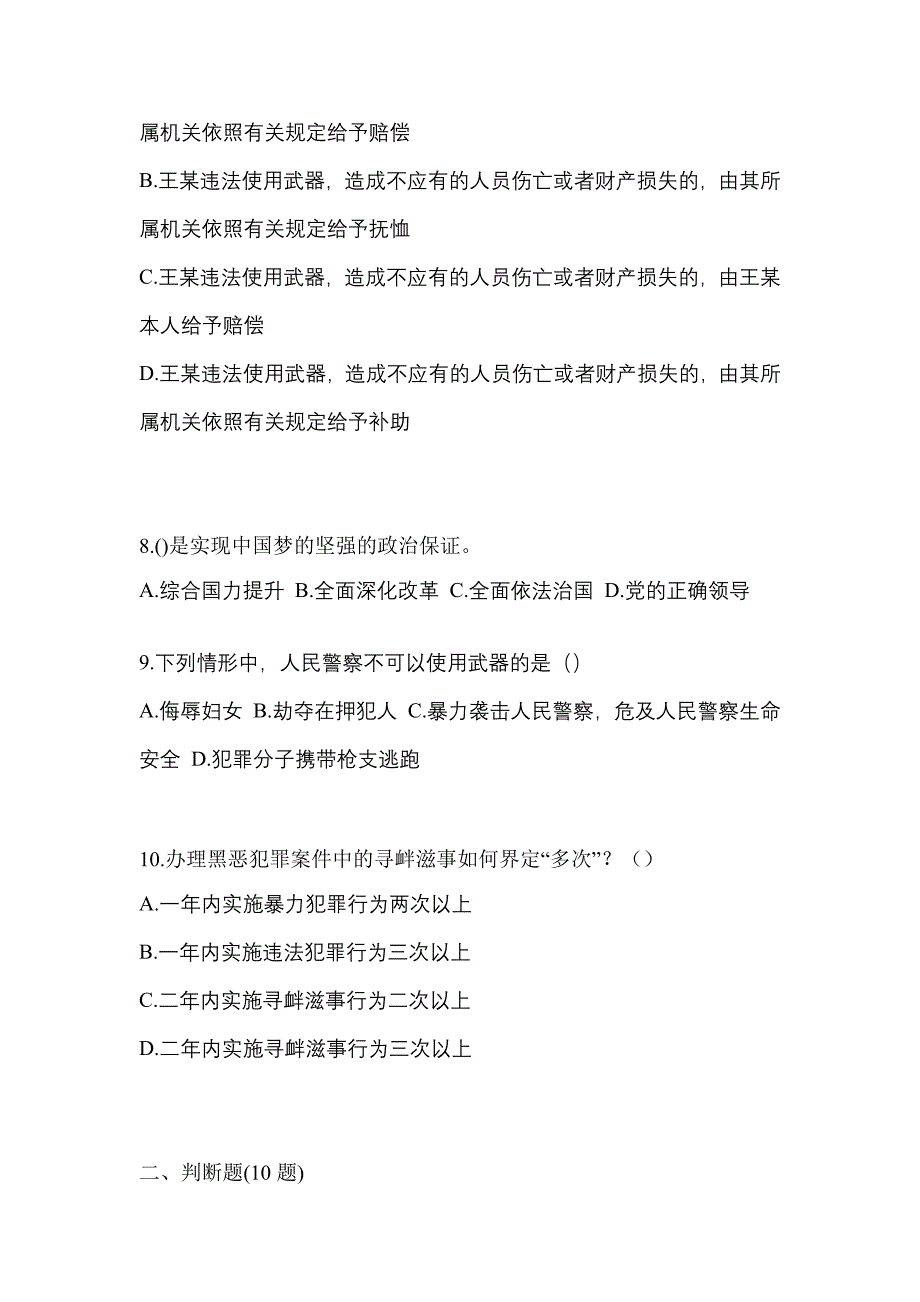 属机关依照有关规定给予赔偿

B.王某违法使用武器，造成不应有的人员伤亡或者财产损失的，由其所属机关依照有关规定给予抚恤

C.王某违法使用武器，造成不应有的人员伤亡或者财产损失的，由王某本人给予赔偿

D.王某违法使用武器，造成不应有的人员伤亡或者财产损失的，由其所属机关依照有关规定给予补助

8.()是实现中国梦的坚强的政治保证。

A.综合国力提升 B.全面深化改革 C.全面依法治国 D.党的正确领导

9.下列情形中，人民警察不可以使用武器的是（）

A.侮辱妇女 B.劫夺在押犯人 C.暴力袭击人民警察，危及人民警察生命安全 D.犯罪分子携带枪支逃跑

10.办理黑恶犯罪案件中的寻衅滋事如何界定“多次”？（）

A.一年内实施暴力犯罪行为两次以上

B.一年内实施违法犯罪行为三次以上

C.二年内实施寻衅滋事行为二次以上

D.二年内实施寻衅滋事行为三次以上

二、判断题(10 题)